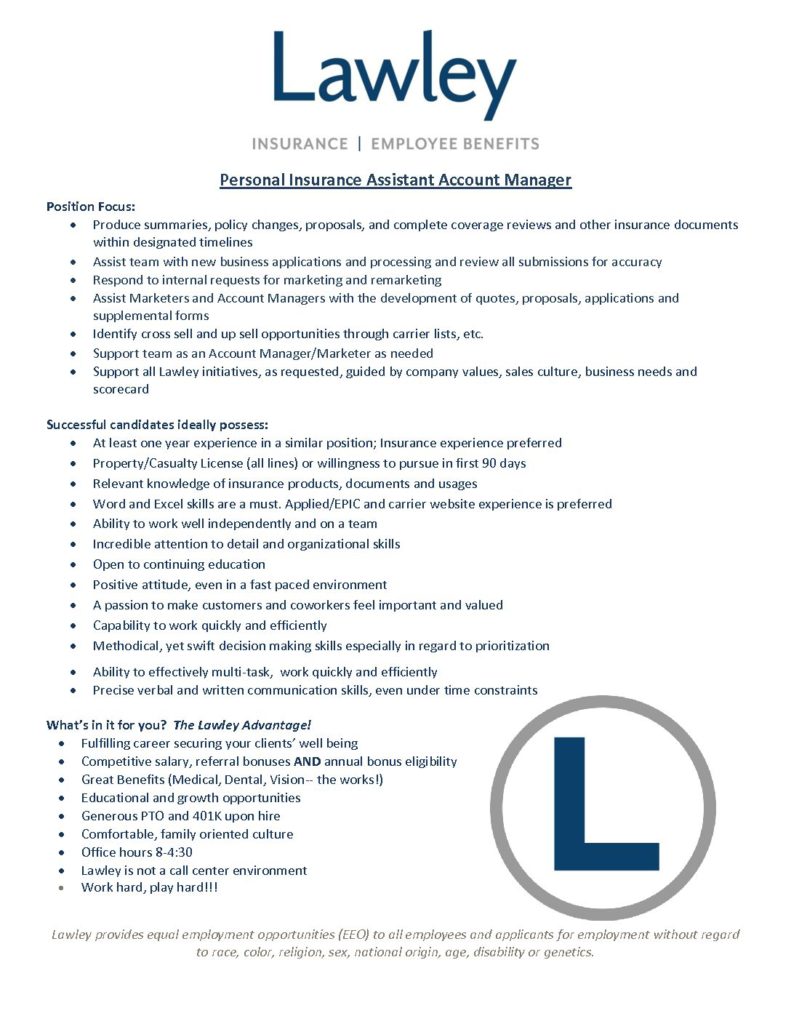 Lawley

INSURANCE | EMPLOYEE BENEFITS

Personal Insurance Assistant Account Manager

Position Focus:
- Produce summaries, policy changes, proposals, and complete coverage reviews and other insurance documents within designated timelines
- Assist team with new business applications and processing and review all submissions for accuracy
- Respond to internal requests for marketing and remarketing
- Assist Marketers and Account Managers with the development of quotes, proposals, applications and supplemental forms
- Identify cross sell and up sell opportunities through carrier lists, etc.
- Support team as an Account Manager/Marketer as needed
- Support all Lawley initiatives, as requested, guided by company values, sales culture, business needs and scorecard

Successful candidates ideally possess:
- At least one year experience in a similar position; Insurance experience preferred
- Property/Casualty License (all lines) or willingness to pursue in first 90 days
- Relevant knowledge of insurance products, documents and usages
- Word and Excel skills are a must. Applied/EPIC and carrier website experience is preferred
- Ability to work well independently and on a team
- Incredible attention to detail and organizational skills
- Open to continuing education
- Positive attitude, even in a fast paced environment
- A passion to make customers and coworkers feel important and valued
- Capability to work quickly and efficiently
- Methodical, yet swift decision making skills especially in regard to prioritization
- Ability to effectively multi-task, work quickly and efficiently
- Precise verbal and written communication skills, even under time constraints

What's in it for you? The Lawley Advantage!
- Fulfilling career securing your clients' well being
- Competitive salary, referral bonuses AND annual bonus eligibility
- Great Benefits (Medical, Dental, Vision-- the works!)
- Educational and growth opportunities
- Generous PTO and 401K upon hire
- Comfortable, family oriented culture
- Office hours 8-4:30
- Lawley is not a call center environment
- Work hard, play hard!!!

L

Lawley provides equal employment opportunities (EEO) to all employees and applicants for employment without regard to race, color, religion, sex, national origin, age, disability or genetics.